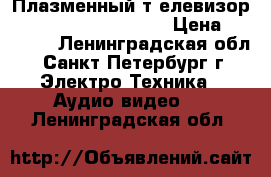 Плазменный т елевизор
Цена
Ленинградская обл
Санкт Петербург г
Электро Техника
Аудио видео
Ленинградская обл

http://Объявлений.сайт